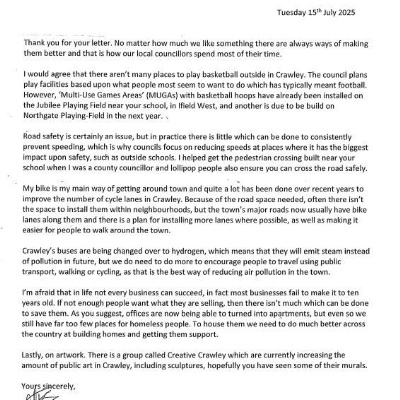 Tuesday 15th July 2025

Thank you for your letter. No matter how much we like something there are always ways of making them better and that is how our local councillors spend most of their time.

I would agree that there aren't many places to play basketball outside in Crawley. The council plans play facilities based upon what people most seem to want to do which has typically meant football. However, 'Multi-Use Games Areas' (MUGAs) with basketball hoops have already been installed on the Jubilee Playing Field near your school, in Ifield West, and another is due to be build on Northgate Playing-Field in the next year.

Road safety is certainly an issue, but in practice there is little which can be done to consistently prevent speeding, which is why councils focus on reducing speeds at places where it has the biggest impact upon safety, such as outside schools. I helped get the pedestrian crossing built near your school when I was a county councillor and lollipop people also ensure you can cross the road safely.

My bike is my main way of getting around town and quite a lot has been done over recent years to improve the number of cycle lanes in Crawley. Because of the road space needed, often there isn't the space to install them within neighbourhoods, but the town's major roads now usually have bike lanes along them and there is a plan for installing more lanes where possible, as well as making it easier for people to walk around the town.

Crawley's buses are being changed over to hydrogen, which means that they will emit steam instead of pollution in future, but we do need to do more to encourage people to travel using public transport, walking or cycling, as that is the best way of reducing air pollution in the town.

I'm afraid that in life not every business can succeed, in fact most businesses fail to make it to ten years old. If not enough people want what they are selling, then there isn't much which can be done to save them. As you suggest, offices are now being able to turned into apartments, but even so we still have far too few places for homeless people. To house them we need to do much better across the country at building homes and getting them support.

Lastly, on artwork. There is a group called Creative Crawley which are currently increasing the amount of public art in Crawley, including sculptures, hopefully you have seen some of their murals.

Yours sincerely,